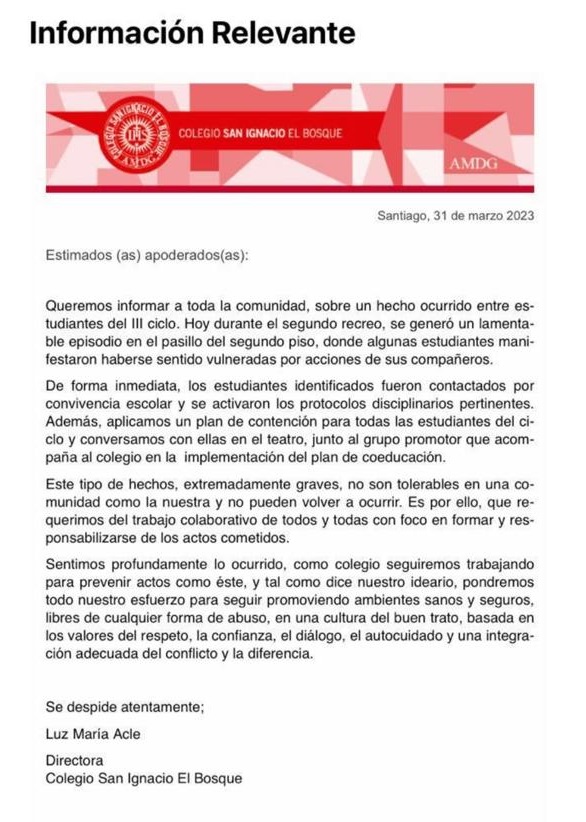 Información Relevante

COLEGIO SAN IGNACIO EL BOSQUE IHS AMDG

COLEGIO SAN IGNACIO EL BOSQUE

AMDG

Santiago, 31 de marzo 2023

Estimados (as) apoderados(as):

Queremos informar a toda la comunidad, sobre un hecho ocurrido entre estudiantes del III ciclo. Hoy durante el segundo recreo, se generó un lamentable episodio en el pasillo del segundo piso, donde algunas estudiantes manifestaron haberse sentido vulneradas por acciones de sus compañeros.

De forma inmediata, los estudiantes identificados fueron contactados por convivencia escolar y se activaron los protocolos disciplinarios pertinentes. Además, aplicamos un plan de contención para todas las estudiantes del ciclo y conversamos con ellas en el teatro, junto al grupo promotor que acompaña al colegio en la implementación del plan de coeducación.

Este tipo de hechos, extremadamente graves, no son tolerables en una comunidad como la nuestra y no pueden volver a ocurrir. Es por ello, que requerimos del trabajo colaborativo de todos y todas con foco en formar y responsabilizarse de los actos cometidos.

Sentimos profundamente lo ocurrido, como colegio seguiremos trabajando para prevenir actos como éste, y tal como dice nuestro ideario, pondremos todo nuestro esfuerzo para seguir promoviendo ambientes sanos y seguros, libres de cualquier forma de abuso, en una cultura del buen trato, basada en los valores del respeto, la confianza, el diálogo, el autocuidado y una integración adecuada del conflicto y la diferencia.

Se despide atentamente;

Luz María Acle

Directora
Colegio San Ignacio El Bosque